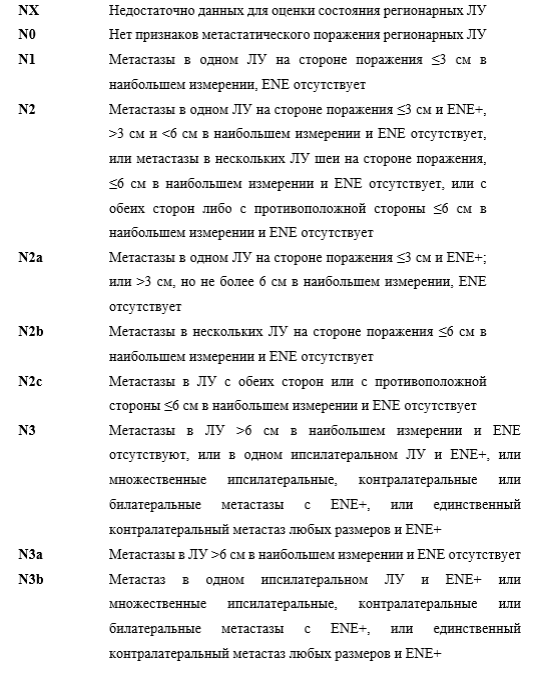 | | |
|---|---|
| **NX** | Недостаточно данных для оценки состояния регионарных ЛУ |
| **N0** | Нет признаков метастатического поражения регионарных ЛУ |
| **N1** | Метастазы в одном ЛУ на стороне поражения ≤3 см в наибольшем измерении, ENE отсутствует |
| **N2** | Метастазы в одном ЛУ на стороне поражения ≤3 см и ENE+, >3 см и <6 см в наибольшем измерении и ENE отсутствует, или метастазы в нескольких ЛУ шеи на стороне поражения, ≤6 см в наибольшем измерении и ENE отсутствует, или с обеих сторон либо с противоположной стороны ≤6 см в наибольшем измерении и ENE отсутствует |
| **N2a** | Метастазы в одном ЛУ на стороне поражения ≤3 см и ENE+; или >3 см, но не более 6 см в наибольшем измерении, ENE отсутствует |
| **N2b** | Метастазы в нескольких ЛУ на стороне поражения ≤6 см в наибольшем измерении и ENE отсутствует |
| **N2c** | Метастазы в ЛУ с обеих сторон или с противоположной стороны ≤6 см в наибольшем измерении и ENE отсутствует |
| **N3** | Метастазы в ЛУ >6 см в наибольшем измерении и ENE отсутствуют, или в одном ипсилатеральном ЛУ и ENE+, или множественные ипсилатеральные, контралатеральные или билатеральные метастазы с ENE+, или единственный контралатеральный метастаз любых размеров и ENE+ |
| **N3a** | Метастазы в ЛУ >6 см в наибольшем измерении и ENE отсутствует |
| **N3b** | Метастаз в одном ипсилатеральном ЛУ и ENE+ или множественные ипсилатеральные, контралатеральные или билатеральные метастазы с ENE+, или единственный контралатеральный метастаз любых размеров и ENE+ |